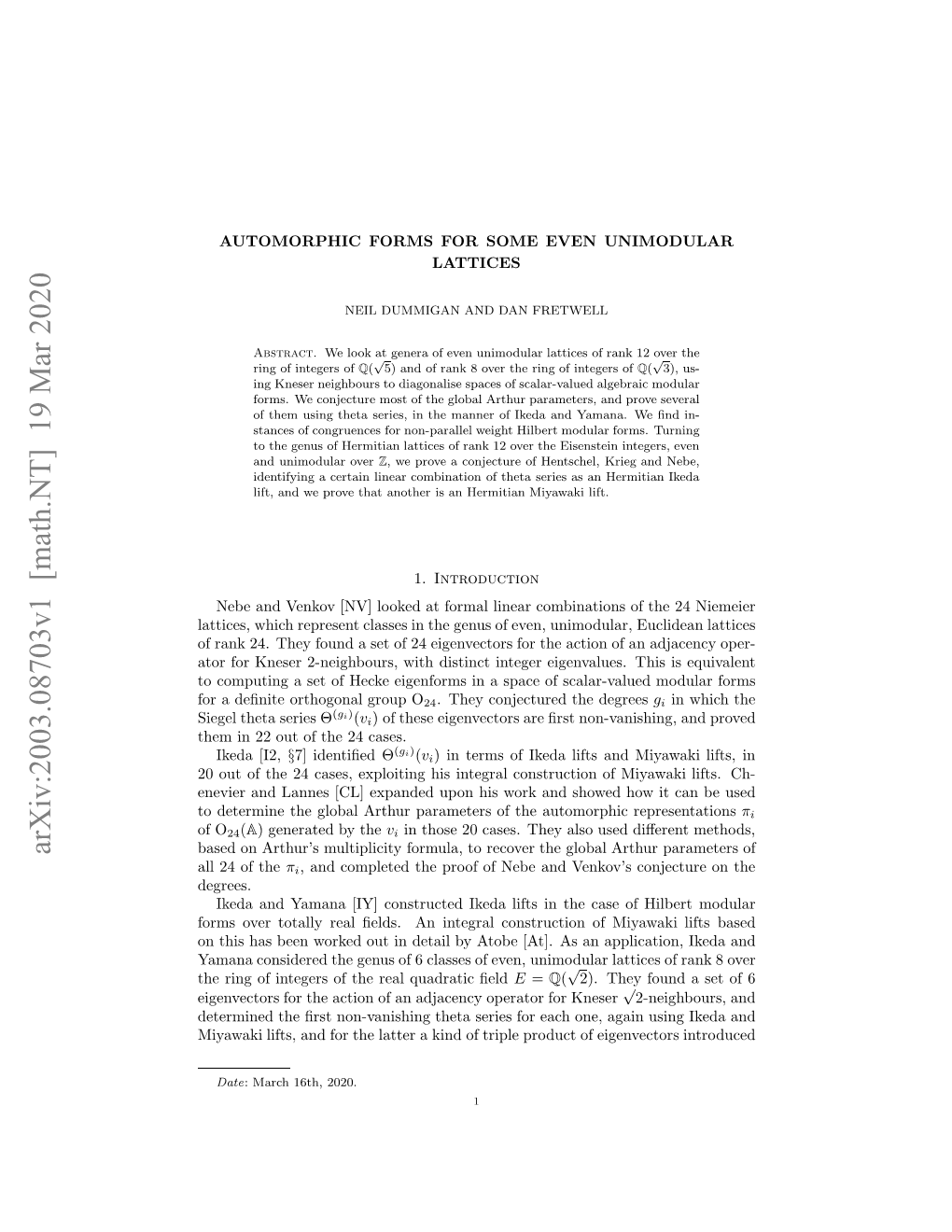 arXiv:2003.08703v1 [math.NT] 19 Mar 2020

AUTOMORPHIC FORMS FOR SOME EVEN UNIMODULAR LATTICES

NEIL DUMMIGAN AND DAN FRETWELL

Abstract. We look at genera of even unimodular lattices of rank 12 over the ring of integers of $\mathbb{Q}(\sqrt{5})$ and of rank 8 over the ring of integers of $\mathbb{Q}(\sqrt{3})$, using Kneser neighbours to diagonalise spaces of scalar-valued algebraic modular forms. We conjecture most of the global Arthur parameters, and prove several of them using theta series, in the manner of Ikeda and Yamana. We find instances of congruences for non-parallel weight Hilbert modular forms. Turning to the genus of Hermitian lattices of rank 12 over the Eisenstein integers, even and unimodular over $\mathbb{Z}$, we prove a conjecture of Hentschel, Krieg and Nebe, identifying a certain linear combination of theta series as an Hermitian Ikeda lift, and we prove that another is an Hermitian Miyawaki lift.

1. Introduction

Nebe and Venkov [NV] looked at formal linear combinations of the 24 Niemeier lattices, which represent classes in the genus of even, unimodular, Euclidean lattices of rank 24. They found a set of 24 eigenvectors for the action of an adjacency operator for Kneser 2-neighbours, with distinct integer eigenvalues. This is equivalent to computing a set of Hecke eigenforms in a space of scalar-valued modular forms for a definite orthogonal group $O_{24}$. They conjectured the degrees $g_i$ in which the Siegel theta series $\Theta^{(g_i)}(v_i)$ of these eigenvectors are first non-vanishing, and proved them in 22 out of the 24 cases.

Ikeda [I2, §7] identified $\Theta^{(g_i)}(v_i)$ in terms of Ikeda lifts and Miyawaki lifts, in 20 out of the 24 cases, exploiting his integral construction of Miyawaki lifts. Chenevier and Lannes [CL] expanded upon his work and showed how it can be used to determine the global Arthur parameters of the automorphic representations $\pi_i$ of $O_{24}(\mathbb{A})$ generated by the $v_i$ in those 20 cases. They also used different methods, based on Arthur's multiplicity formula, to recover the global Arthur parameters of all 24 of the $\pi_i$, and completed the proof of Nebe and Venkov's conjecture on the degrees.

Ikeda and Yamana [IY] constructed Ikeda lifts in the case of Hilbert modular forms over totally real fields. An integral construction of Miyawaki lifts based on this has been worked out in detail by Atobe [At]. As an application, Ikeda and Yamana considered the genus of 6 classes of even, unimodular lattices of rank 8 over the ring of integers of the real quadratic field $E = \mathbb{Q}(\sqrt{2})$. They found a set of 6 eigenvectors for the action of an adjacency operator for Kneser $\sqrt{2}$-neighbours, and determined the first non-vanishing theta series for each one, again using Ikeda and Miyawaki lifts, and for the latter a kind of triple product of eigenvectors introduced

Date: March 16th, 2020.

1